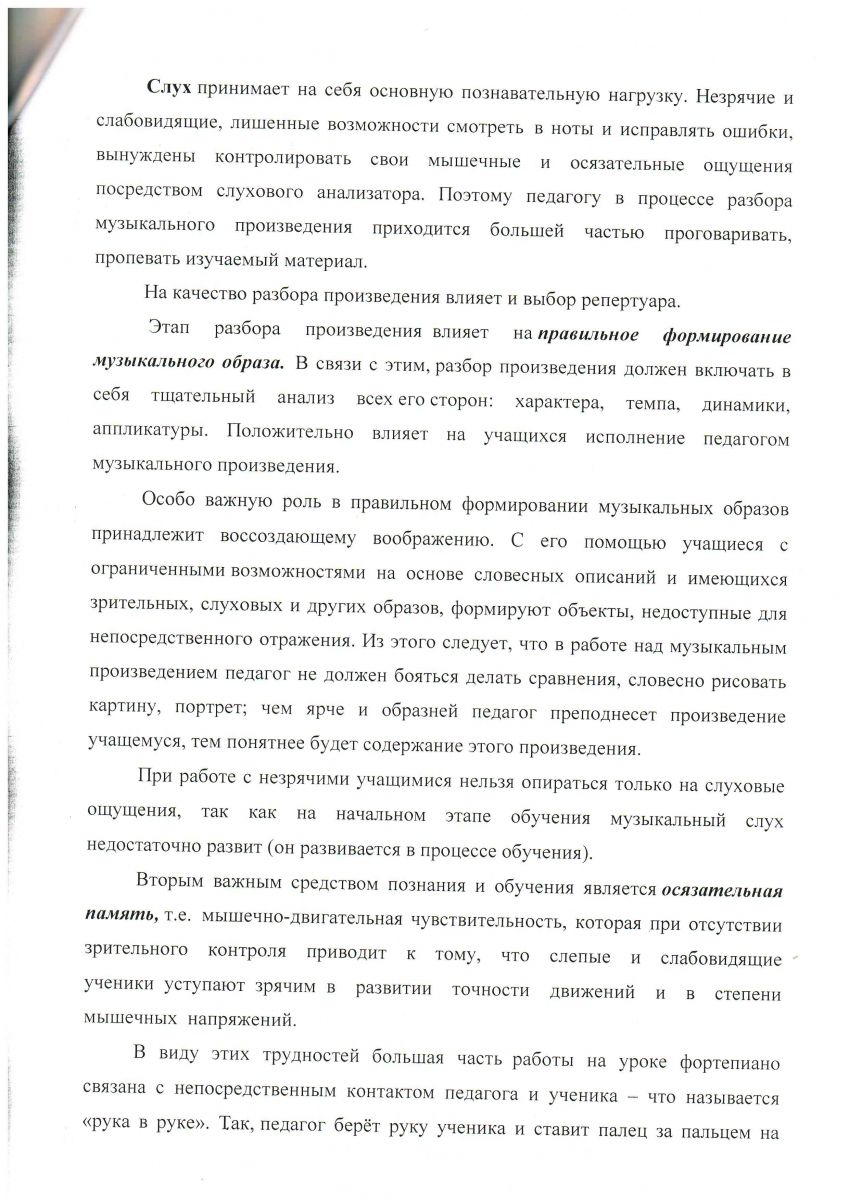 Слух принимает на себя основную познавательную нагрузку. Незрячие и слабовидящие, лишенные возможности смотреть в ноты и исправлять ошибки, вынуждены контролировать свои мышечные и осязательные ощущения посредством слухового анализатора. Поэтому педагогу в процессе разбора музыкального произведения приходится большей частью проговаривать, пропевать изучаемый материал.

На качество разбора произведения влияет и выбор репертуара.

Этап разбора произведения влияет на правильное формирование музыкального образа. В связи с этим, разбор произведения должен включать в себя тщательный анализ всех его сторон: характера, темпа, динамики, аппликатуры. Положительно влияет на учащихся исполнение педагогом музыкального произведения.

Особо важную роль в правильном формировании музыкальных образов принадлежит воссоздающему воображению. С его помощью учащиеся с ограниченными возможностями на основе словесных описаний и имеющихся зрительных, слуховых и других образов, формируют объекты, недоступные для непосредственного отражения. Из этого следует, что в работе над музыкальным произведением педагог не должен бояться делать сравнения, словесно рисовать картину, портрет; чем ярче и образней педагог преподнесет произведение учащемуся, тем понятнее будет содержание этого произведения.

При работе с незрячими учащимися нельзя опираться только на слуховые ощущения, так как на начальном этапе обучения музыкальный слух недостаточно развит (он развивается в процессе обучения).

Вторым важным средством познания и обучения является осязательная память, т.е. мышечно-двигательная чувствительность, которая при отсутствии зрительного контроля приводит к тому, что слепые и слабовидящие ученики уступают зрячим в развитии точности движений и в степени мышечных напряжений.

В виду этих трудностей большая часть работы на уроке фортепиано связана с непосредственным контактом педагога и ученика – что называется «рука в руке». Так, педагог берёт руку ученика и ставит палец за пальцем на